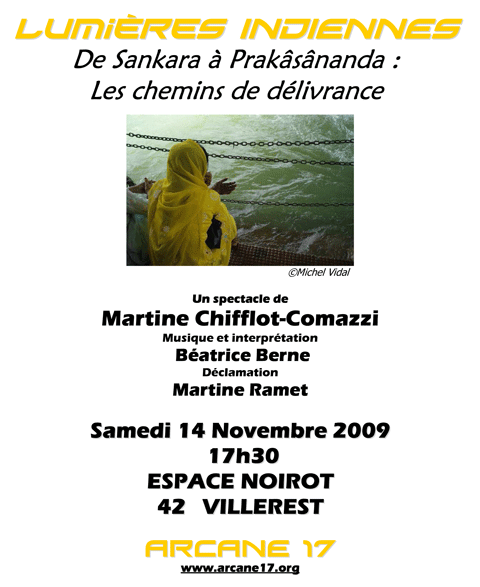 LUMIÈRES INDIENNES

De Sankara à Prakâsânanda :
Les chemins de délivrance

©Michel Vidal

Un spectacle de
Martine Chifflot-Comazzi
Musique et interprétation
Béatrice Berne
Déclamation
Martine Ramet

Samedi 14 Novembre 2009
17h30
ESPACE NOIROT
42 VILLEREST

ARCANE 17
www.arcane17.org